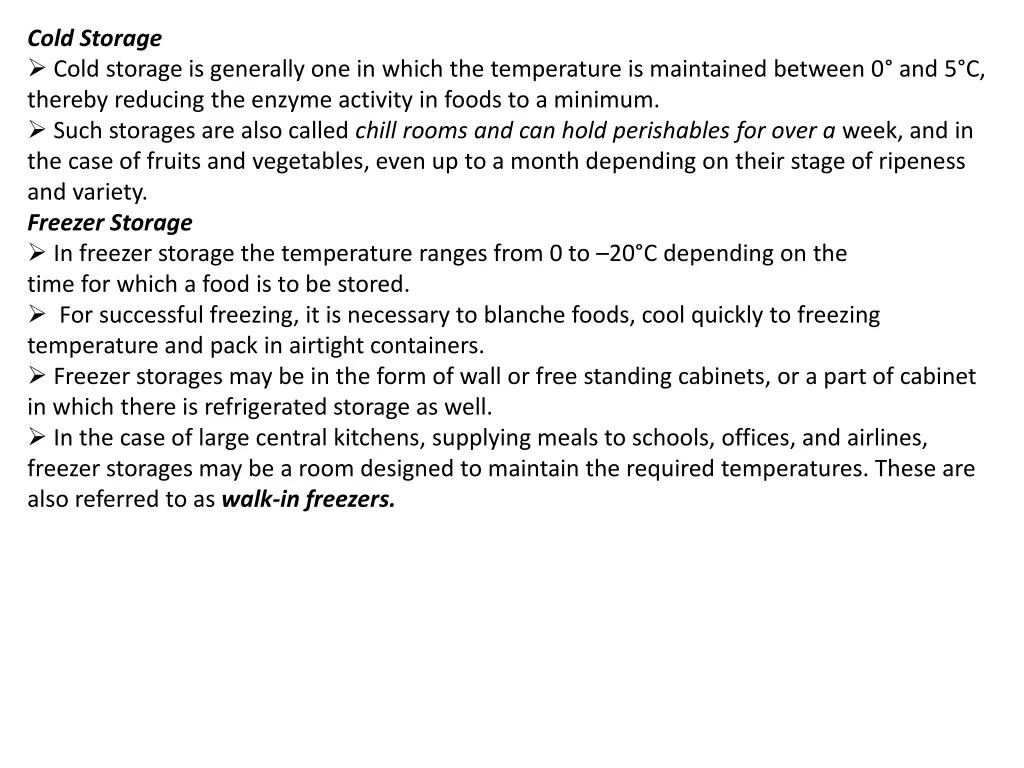 Cold Storage
➢ Cold storage is generally one in which the temperature is maintained between 0° and 5°C, thereby reducing the enzyme activity in foods to a minimum.
➢ Such storages are also called chill rooms and can hold perishables for over a week, and in the case of fruits and vegetables, even up to a month depending on their stage of ripeness and variety.
Freezer Storage
➢ In freezer storage the temperature ranges from 0 to –20°C depending on the time for which a food is to be stored.
➢ For successful freezing, it is necessary to blanche foods, cool quickly to freezing temperature and pack in airtight containers.
➢ Freezer storages may be in the form of wall or free standing cabinets, or a part of cabinet in which there is refrigerated storage as well.
➢ In the case of large central kitchens, supplying meals to schools, offices, and airlines, freezer storages may be a room designed to maintain the required temperatures. These are also referred to as walk-in freezers.